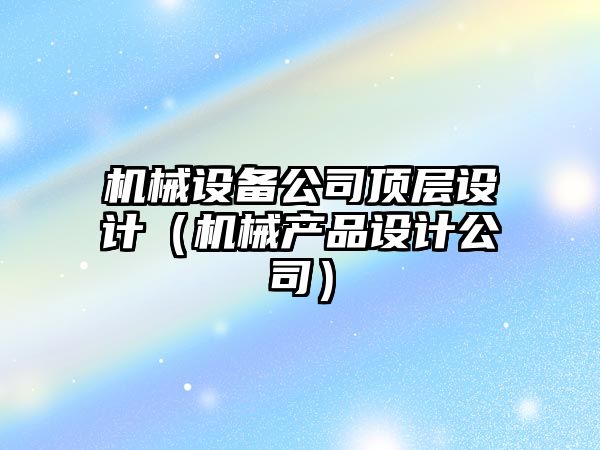 机械设备公司顶层设计（机械产品设计公司）